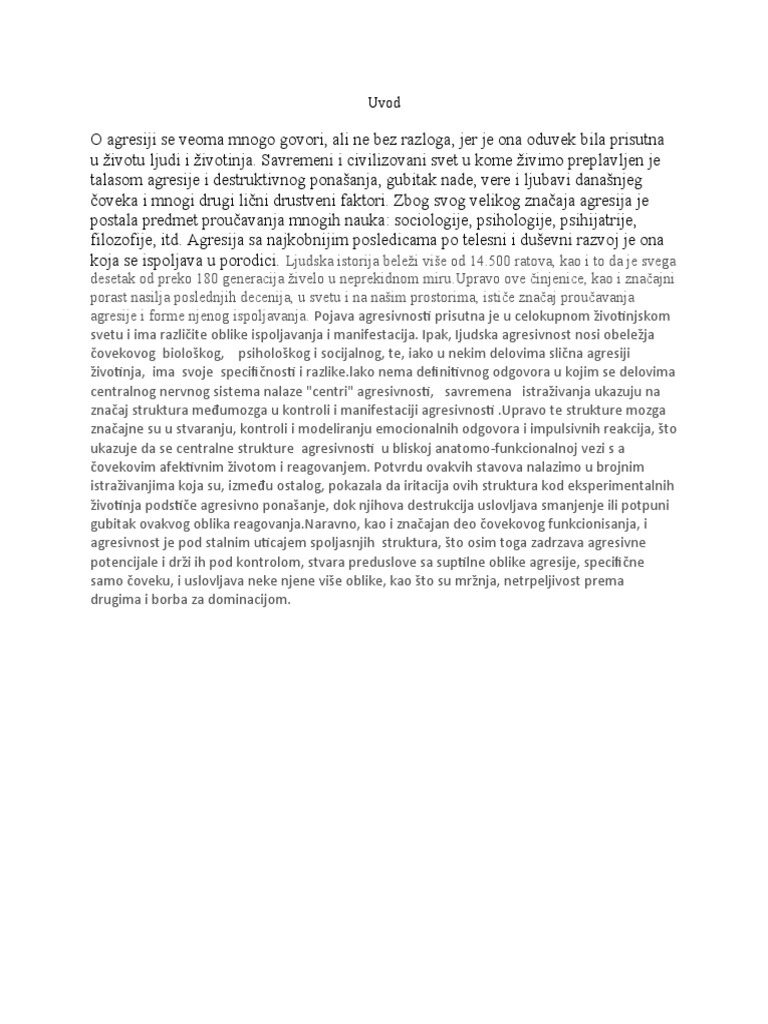 Uvod

O agresiji se veoma mnogo govori, ali ne bez razloga, jer je ona oduvek bila prisutna u životu ljudi i životinja. Savremeni i civilizovani svet u kome živimo preplavljen je talasom agresije i destruktivnog ponašanja, gubitak nade, vere i ljubavi današnjeg čoveka i mnogi drugi lični drustveni faktori. Zbog svog velikog značaja agresija je postala predmet proučavanja mnogih nauka: sociologije, psihologije, psihijatrije, filozofije, itd. Agresija sa najkobnijim posledicama po telesni i duševni razvoj je ona koja se ispoljava u porodici. Ljudska istorija beleži više od 14.500 ratova, kao i to da je svega desetak od preko 180 generacija živelo u neprekidnom miru.Upravo ove činjenice, kao i značajni porast nasilja poslednjih decenija, u svetu i na našim prostorima, ističe značaj proučavanja agresije i forme njenog ispoljavanja. Pojava agresivnosti prisutna je u celokupnom životinjskom svetu i ima različite oblike ispoljavanja i manifestacija. Ipak, ljudska agresivnost nosi obeležja čovekovog biološkog, psihološkog i socijalnog, te, iako u nekim delovima slična agresiji životinja, ima svoje specifičnosti i razlike.Iako nema definitivnog odgovora u kojim se delovima centralnog nervnog sistema nalaze "centri" agresivnosti, savremena istraživanja ukazuju na značaj struktura međumozga u kontroli i manifestaciji agresivnosti .Upravo te strukture mozga značajne su u stvaranju, kontroli i modeliranju emocionalnih odgovora i impulsivnih reakcija, što ukazuje da se centralne strukture agresivnosti u bliskoj anatomo-funkcionalnoj vezi s a čovekovim afektivnim životom i reagovanjem. Potvrdu ovakvih stavova nalazimo u brojnim istraživanjima koja su, između ostalog, pokazala da iritacija ovih struktura kod eksperimentalnih životinja podstiče agresivno ponašanje, dok njihova destrukcija uslovljava smanjenje ili potpuni gubitak ovakvog oblika reagovanja.Naravno, kao i značajan deo čovekovog funkcionisanja, i agresivnost je pod stalnim uticajem spoljasnjih struktura, što osim toga zadrzava agresivne potencijale i drži ih pod kontrolom, stvara preduslove sa suptilne oblike agresije, specifične samo čoveku, i uslovljava neke njene više oblike, kao što su mržnja, netrpeljivost prema drugima i borba za dominacijom.